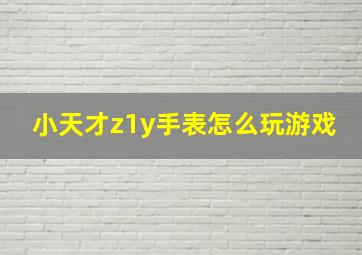 小天才z1y手表怎么玩游戏